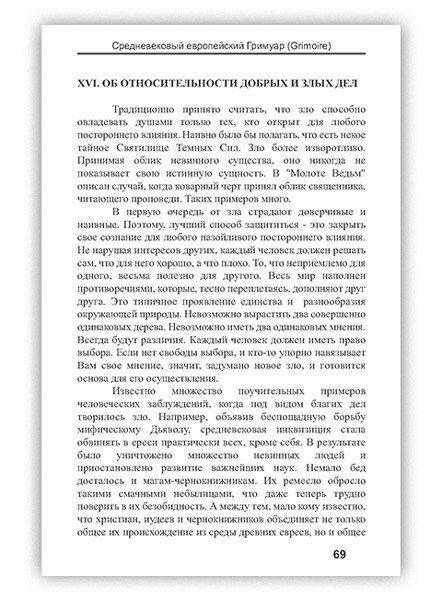 Средневековый европейский Гримуар (Grimoire)

XVI. ОБ ОТНОСИТЕЛЬНОСТИ ДОБРЫХ И ЗЛЫХ ДЕЛ

Традиционно принято считать, что зло способно овладевать душами только тех, кто открыт для любого постороннего влияния. Наивно было бы полагать, что есть некое тайное Святилище Темных Сил. Зло более изворотливо. Принимая облик невинного существа, оно никогда не показывает свою истинную сущность. В "Молоте Ведьм" описан случай, когда коварный черт принял облик священника, читающего проповеди. Таких примеров много.

В первую очередь от зла страдают доверчивые и наивные. Поэтому, лучший способ защититься - это закрыть свое сознание для любого назойливого постороннего влияния. Не нарушая интересов других, каждый человек должен решать сам, что для него хорошо, а что плохо. То, что неприемлемо для одного, весьма полезно для другого. Весь мир наполнен противоречиями, которые, тесно переплетаясь, дополняют друг друга. Это типичное проявление единства и разнообразия окружающей природы. Невозможно вырастить два совершенно одинаковых дерева. Невозможно иметь два одинаковых мнения. Всегда будут различия. Каждый человек должен иметь право выбора. Если нет свободы выбора, и кто-то упорно навязывает Вам свое мнение, значит, задумано новое зло, и готовится основа для его осуществления.

Известно множество поучительных примеров человеческих заблуждений, когда под видом благих дел творилось зло. Например, объявив беспощадную борьбу мифическому Дьяволу, средневековая инквизиция стала обвинять в ереси практически всех, кроме себя. В результате было уничтожено множество невинных людей и приостановлено развитие важнейших наук. Немало бед досталось и магам-чернокнижникам. Их ремесло обросло такими смачными небылицами, что даже теперь трудно поверить в их безобидность. А между тем, мало кому известно, что христиан, иудеев и чернокнижников объединяет не только общее их происхождение из среды древних евреев, но и общее

69